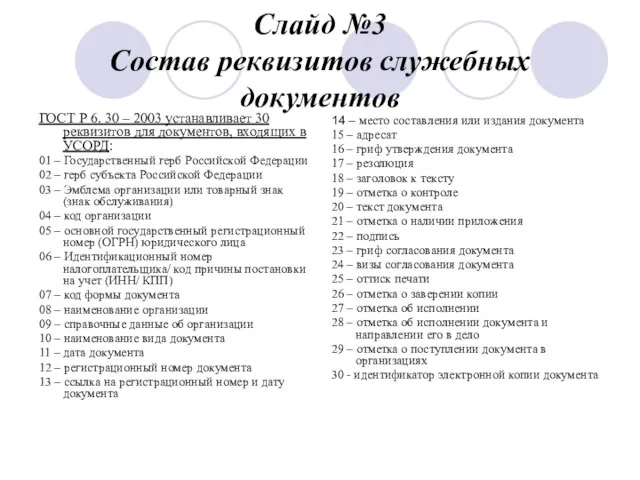 Слайд №3
Состав реквизитов служебных документов

ГОСТ Р 6. 30 – 2003 устанавливает 30 реквизитов для документов, входящих в УСОРД:
01 – Государственный герб Российской Федерации
02 – герб субъекта Российской Федерации
03 – Эмблема организации или товарный знак (знак обслуживания)
04 – код организации
05 – основной государственный регистрационный номер (ОГРН) юридического лица
06 – Идентификационный номер налогоплательщика/ код причины постановки на учет (ИНН/ КПП)
07 – код формы документа
08 – наименование организации
09 – справочные данные об организации
10 – наименование вида документа
11 – дата документа
12 – регистрационный номер документа
13 – ссылка на регистрационный номер и дату документа

14 – место составления или издания документа
15 – адресат
16 – гриф утверждения документа
17 – резолюция
18 – заголовок к тексту
19 – отметка о контроле
20 – текст документа
21 – отметка о наличии приложения
22 – подпись
23 – гриф согласования документа
24 – визы согласования документа
25 – оттиск печати
26 – отметка о заверении копии
27 – отметка об исполнении
28 – отметка об исполнении документа и направлении его в дело
29 – отметка о поступлении документа в организациях
30 - идентификатор электронной копии документа